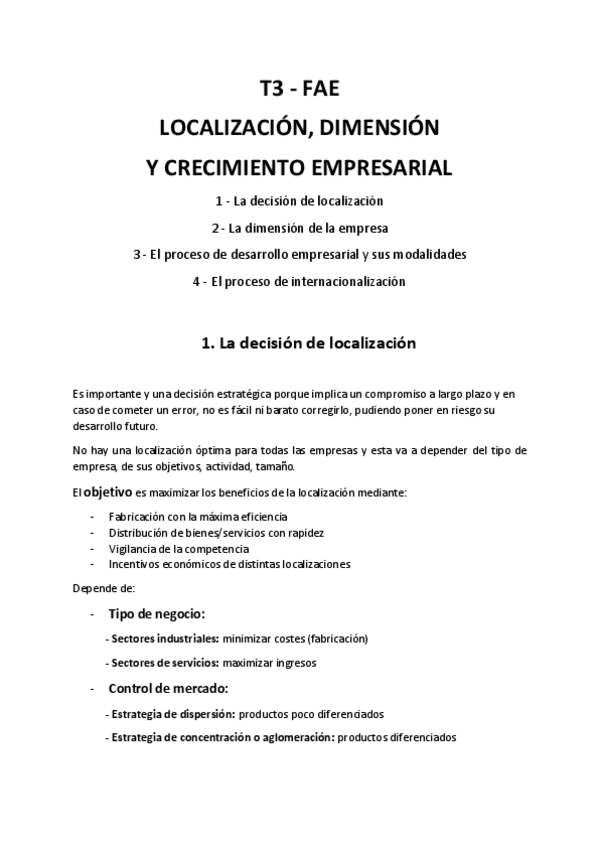 T3 - FAE

LOCALIZACIÓN, DIMENSIÓN

Y CRECIMIENTO EMPRESARIAL

1 - La decisión de localización

2 - La dimensión de la empresa

3 - El proceso de desarrollo empresarial y sus modalidades

4 - El proceso de internacionalización

1. La decisión de localización

Es importante y una decisión estratégica porque implica un compromiso a largo plazo y en caso de cometer un error, no es fácil ni barato corregirlo, pudiendo poner en riesgo su desarrollo futuro.

No hay una localización óptima para todas las empresas y esta va a depender del tipo de empresa, de sus objetivos, actividad, tamaño.

El objetivo es maximizar los beneficios de la localización mediante:

- Fabricación con la máxima eficiencia
- Distribución de bienes/servicios con rapidez
- Vigilancia de la competencia
- Incentivos económicos de distintas localizaciones

Depende de:

- Tipo de negocio:

- Sectores industriales: minimizar costes (fabricación)

- Sectores de servicios: maximizar ingresos

- Control de mercado:

- Estrategia de dispersión: productos poco diferenciados

- Estrategia de concentración o aglomeración: productos diferenciados